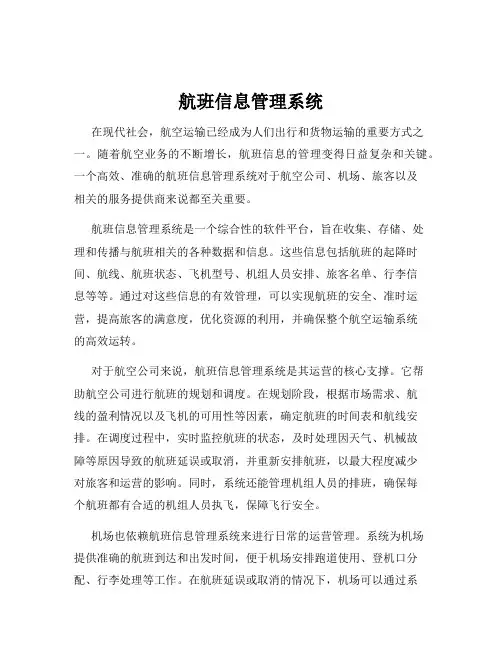 航班信息管理系统

在现代社会，航空运输已经成为人们出行和货物运输的重要方式之一。随着航空业务的不断增长，航班信息的管理变得日益复杂和关键。一个高效、准确的航班信息管理系统对于航空公司、机场、旅客以及相关的服务提供商来说都至关重要。

航班信息管理系统是一个综合性的软件平台，旨在收集、存储、处理和传播与航班相关的各种数据和信息。这些信息包括航班的起降时间、航线、航班状态、飞机型号、机组人员安排、旅客名单、行李信息等等。通过对这些信息的有效管理，可以实现航班的安全、准时运营，提高旅客的满意度，优化资源的利用，并确保整个航空运输系统的高效运转。

对于航空公司来说，航班信息管理系统是其运营的核心支撑。它帮助航空公司进行航班的规划和调度。在规划阶段，根据市场需求、航线的盈利情况以及飞机的可用性等因素，确定航班的时间表和航线安排。在调度过程中，实时监控航班的状态，及时处理因天气、机械故障等原因导致的航班延误或取消，并重新安排航班，以最大程度减少对旅客和运营的影响。同时，系统还能管理机组人员的排班，确保每个航班都有合适的机组人员执飞，保障飞行安全。

机场也依赖航班信息管理系统来进行日常的运营管理。系统为机场提供准确的航班到达和出发时间，便于机场安排跑道使用、登机口分配、行李处理等工作。在航班延误或取消的情况下，机场可以通过系